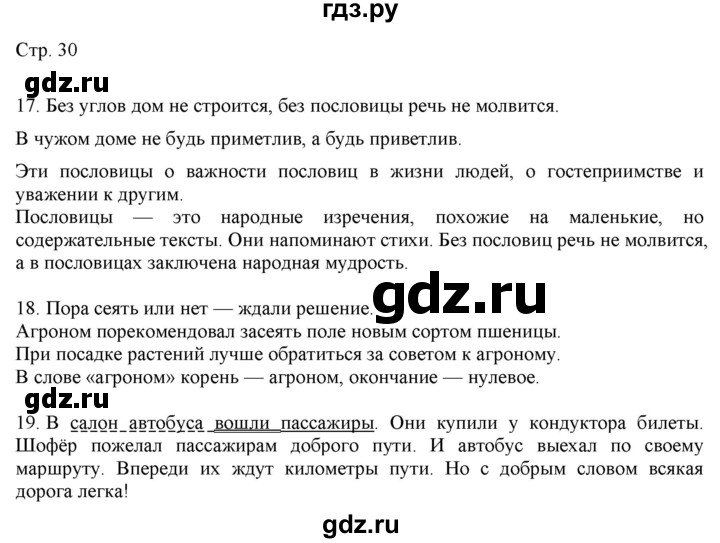 гдз.ру

Стр. 30

gdz.ru

17. Без углов дом не строится, без пословицы речь не молвится.

В чужом доме не будь приметлив, а будь приветлив.

Эти пословицы о важности пословиц в жизни людей, о гостеприимстве и уважении к другим.
Пословицы — это народные изречения, похожие на маленькие, но содержательные тексты. Они напоминают стихи. Без пословиц речь не молвится, а в пословицах заключена народная мудрость.

gdz.ru

18. Пора сеять или нет — ждали решение.
Агроном порекомендовал засеять поле новым сортом пшеницы.
При посадке растений лучше обратиться за советом к агроному.
В слове «агроном» корень — агроном, окончание — нулевое.

gdz.ru

19. В салон автобуса вошли пассажиры. Они купили у кондуктора билеты. Шофёр пожелал пассажирам доброго пути. И автобус выехал по своему маршруту. Впереди их ждут километры пути. Но с добрым словом всякая дорога легка!

gdz.ru